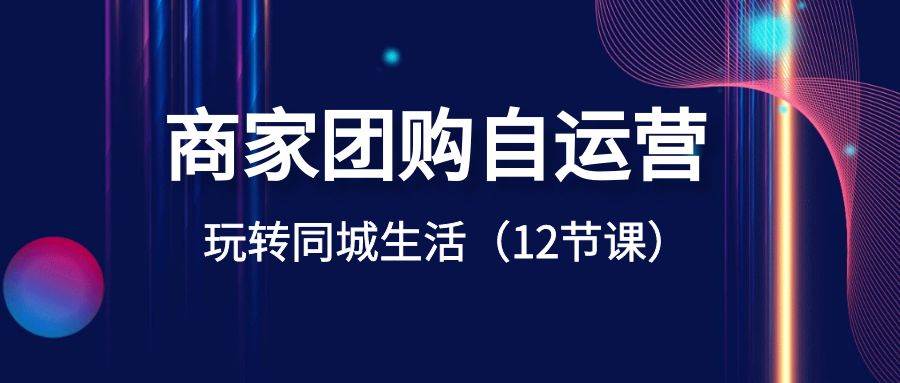 商家团购自运营

玩转同城生活（12节课）